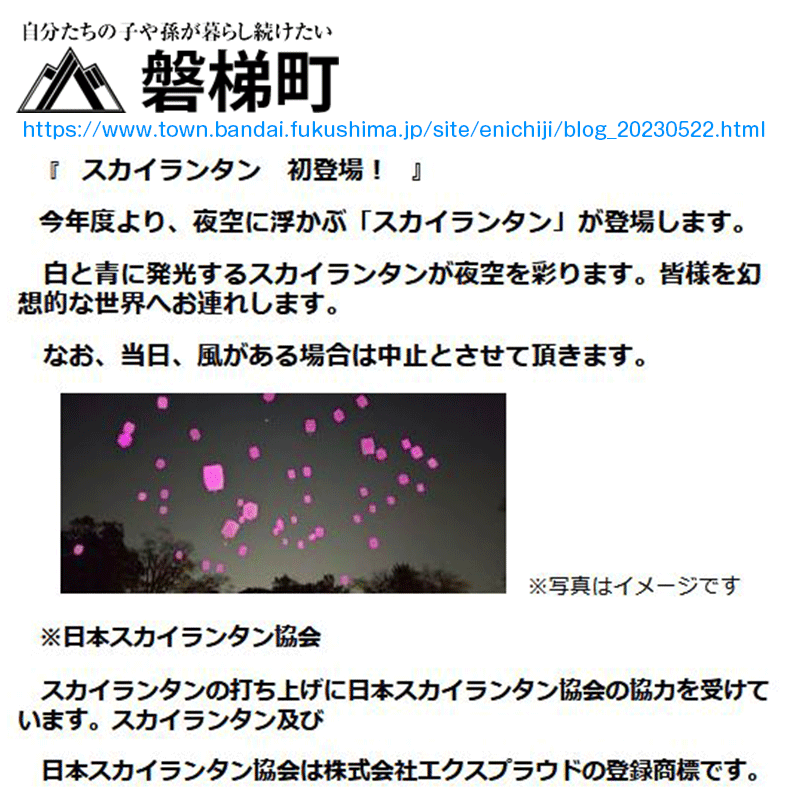 自分たちの子や孫が暮らし続けたい
磐梯町
https://www.town.bandai.fukushima.jp/site/enichiji/blog_20230522.html

『　スカイランタン　初登場！　』

今年度より、夜空に浮かぶ「スカイランタン」が登場します。

白と青に発光するスカイランタンが夜空を彩ります。皆様を幻想的な世界へお連れします。

なお、当日、風がある場合は中止とさせて頂きます。

※写真はイメージです

※日本スカイランタン協会

スカイランタンの打ち上げに日本スカイランタン協会の協力を受けています。スカイランタン及び

日本スカイランタン協会は株式会社エクスプラウドの登録商標です。